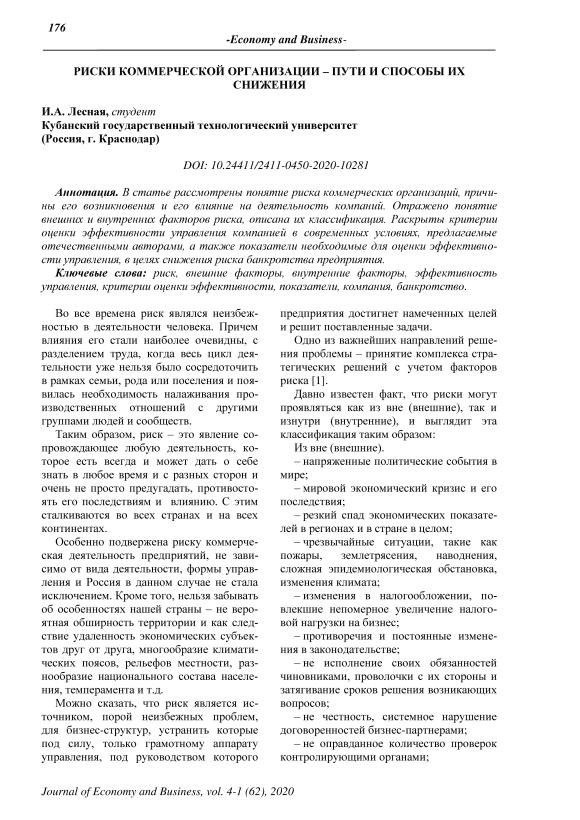 176

-Economy and Business-

РИСКИ КОММЕРЧЕСКОЙ ОРГАНИЗАЦИИ – ПУТИ И СПОСОБЫ ИХ СНИЖЕНИЯ

И.А. Лесная, студент
Кубанский государственный технологический университет
(Россия, г. Краснодар)

DOI: 10.24411/2411-0450-2020-10281

Аннотация. В статье рассмотрены понятие риска коммерческих организаций, причины его возникновения и его влияние на деятельность компаний. Отражено понятие внешних и внутренних факторов риска, описана их классификация. Раскрыты критерии оценки эффективности управления компанией в современных условиях, предлагаемые отечественными авторами, а также показатели необходимые для оценки эффективности управления, в целях снижения риска банкротства предприятия.

Ключевые слова: риск, внешние факторы, внутренние факторы, эффективность управления, критерии оценки эффективности, показатели, компания, банкротство.

Во все времена риск являлся неизбежностью в деятельности человека. Причем влияния его стали наиболее очевидны, с разделением труда, когда весь цикл деятельности уже нельзя было сосредоточить в рамках семьи, рода или поселения и появилась необходимость налаживания производственных отношений с другими группами людей и сообществ.

Таким образом, риск – это явление сопровождающее любую деятельность, которое есть всегда и может дать о себе знать в любое время и с разных сторон и очень не просто предугадать, противостоять его последствиям и влиянию. С этим сталкиваются во всех странах и на всех континентах.

Особенно подвержена риску коммерческая деятельность предприятий, не зависимо от вида деятельности, формы управления и Россия в данном случае не стала исключением. Кроме того, нельзя забывать об особенностях нашей страны – не вероятная обширность территории и как следствие удаленность экономических субъектов друг от друга, многообразие климатических поясов, рельефов местности, разнообразие национального состава населения, темперамента и т.д.

Можно сказать, что риск является источником, порой неизбежных проблем, для бизнес-структур, устранить которые под силу, только грамотному аппарату управления, под руководством которого предприятия достигнет намеченных целей и решит поставленные задачи.

Одно из важнейших направлений решения проблемы – принятие комплекса стратегических решений с учетом факторов риска [1].

Давно известен факт, что риски могут проявляться как из вне (внешние), так и изнутри (внутренние), и выглядит эта классификация таким образом:

Из вне (внешние).

– напряженные политические события в мире;

– мировой экономический кризис и его последствия;

– резкий спад экономических показателей в регионах и в стране в целом;

– чрезвычайные ситуации, такие как пожары, землетрясения, наводнения, сложная эпидемиологическая обстановка, изменения климата;

– изменения в налогообложении, повлекшие непомерное увеличение налоговой нагрузки на бизнес;

– противоречия и постоянные изменения в законодательстве;

– не исполнение своих обязанностей чиновниками, проволочки с их стороны и затягивание сроков решения возникающих вопросов;

– не честность, системное нарушение договоренностей бизнес-партнерами;

– не оправданное количество проверок контролирующими органами;

Journal of Economy and Business, vol. 4-1 (62), 2020